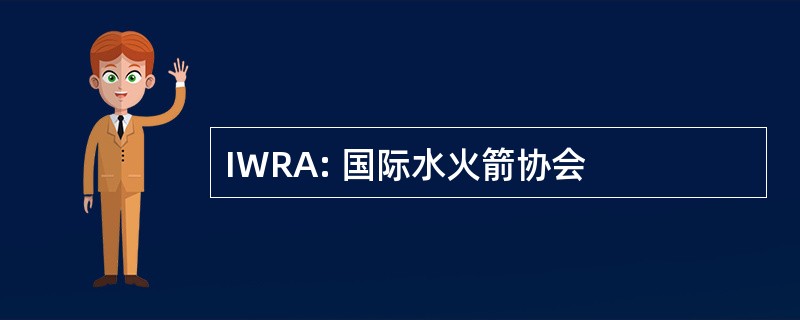 IWRA: 国际水火箭协会